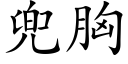 兜胸